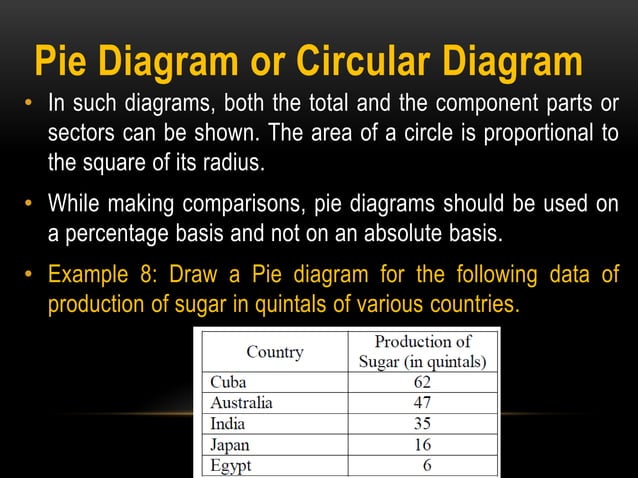 Pie Diagram or Circular Diagram

• In such diagrams, both the total and the component parts or sectors can be shown. The area of a circle is proportional to the square of its radius.

• While making comparisons, pie diagrams should be used on a percentage basis and not on an absolute basis.

• Example 8: Draw a Pie diagram for the following data of production of sugar in quintals of various countries.

| Country | Production of Sugar (in quintals) |
|---|---|
| Cuba | 62 |
| Australia | 47 |
| India | 35 |
| Japan | 16 |
| Egypt | 6 |